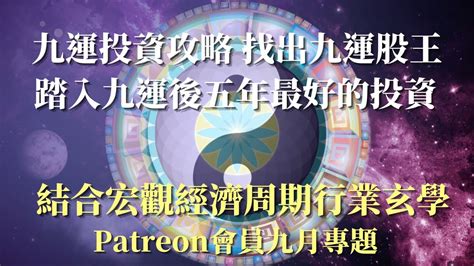 九運投資攻略 找出九運股王
踏入九運後五年最好的投資

結合宏觀經濟周期行業玄學
Patreon會員九月專題